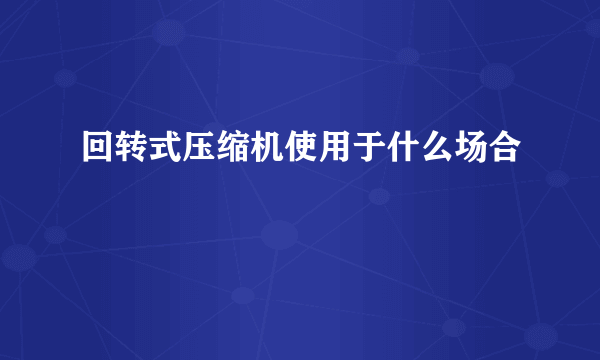 回转式压缩机使用于什么场合